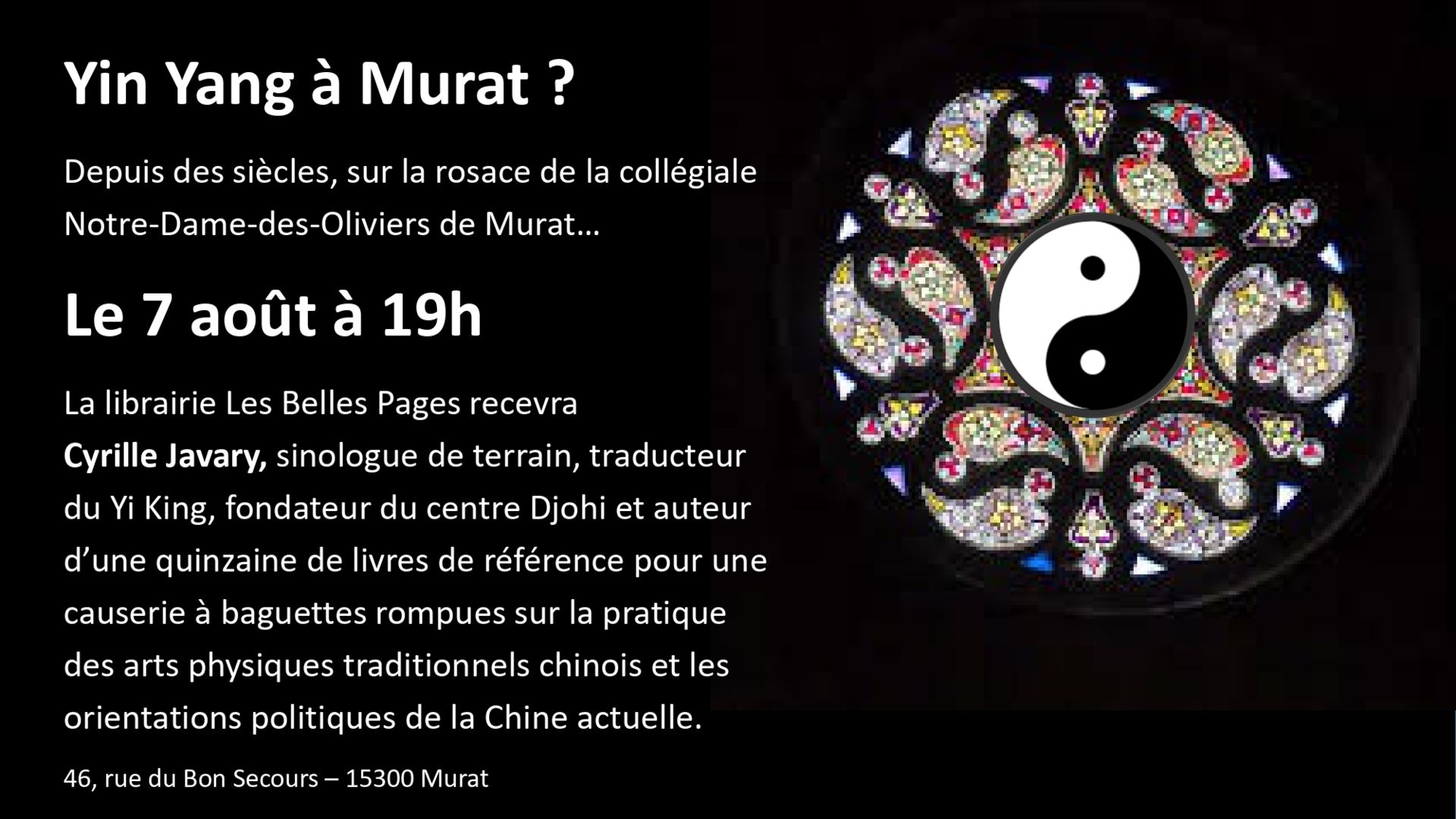 Yin Yang à Murat ?

Depuis des siècles, sur la rosace de la collégiale Notre-Dame-des-Oliviers de Murat…

Le 7 août à 19h

La librairie Les Belles Pages recevra Cyrille Javary, sinologue de terrain, traducteur du Yi King, fondateur du centre Djohi et auteur d'une quinzaine de livres de référence pour une causerie à baguettes rompues sur la pratique des arts physiques traditionnels chinois et les orientations politiques de la Chine actuelle.

46, rue du Bon Secours – 15300 Murat